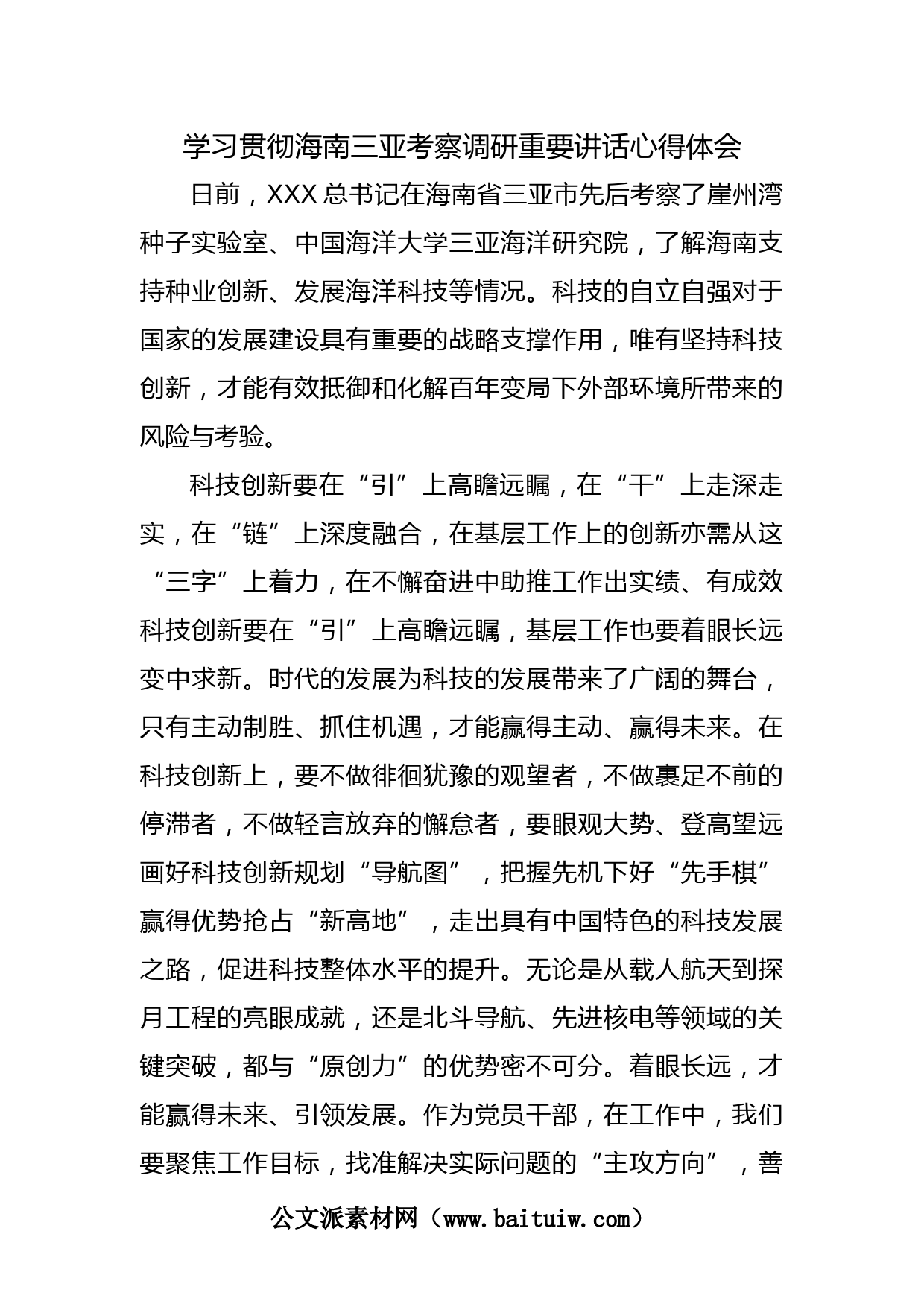 学习贯彻海南三亚考察调研重要讲话心得体会

日前，XXX 总书记在海南省三亚市先后考察了崖州湾种子实验室、中国海洋大学三亚海洋研究院，了解海南支持种业创新、发展海洋科技等情况。科技的自立自强对于国家的发展建设具有重要的战略支撑作用，唯有坚持科技创新，才能有效抵御和化解百年变局下外部环境所带来的风险与考验。

科技创新要在“引”上高瞻远瞩，在“干”上走深走实，在“链”上深度融合，在基层工作上的创新亦需从这“三字”上着力，在不懈奋进中助推工作出实绩、有成效科技创新要在“引”上高瞻远瞩，基层工作也要着眼长远变中求新。时代的发展为科技的发展带来了广阔的舞台，只有主动制胜、抓住机遇，才能赢得主动、赢得未来。在科技创新上，要不做徘徊犹豫的观望者，不做裹足不前的停滞者，不做轻言放弃的懈怠者，要眼观大势、登高望远画好科技创新规划“导航图”，把握先机下好“先手棋”赢得优势抢占“新高地”，走出具有中国特色的科技发展之路，促进科技整体水平的提升。无论是从载人航天到探月工程的亮眼成就，还是北斗导航、先进核电等领域的关键突破，都与“原创力”的优势密不可分。着眼长远，才能赢得未来、引领发展。作为党员干部，在工作中，我们要聚焦工作目标，找准解决实际问题的“主攻方向”，善

公文派素材网（www.baituiw.com）